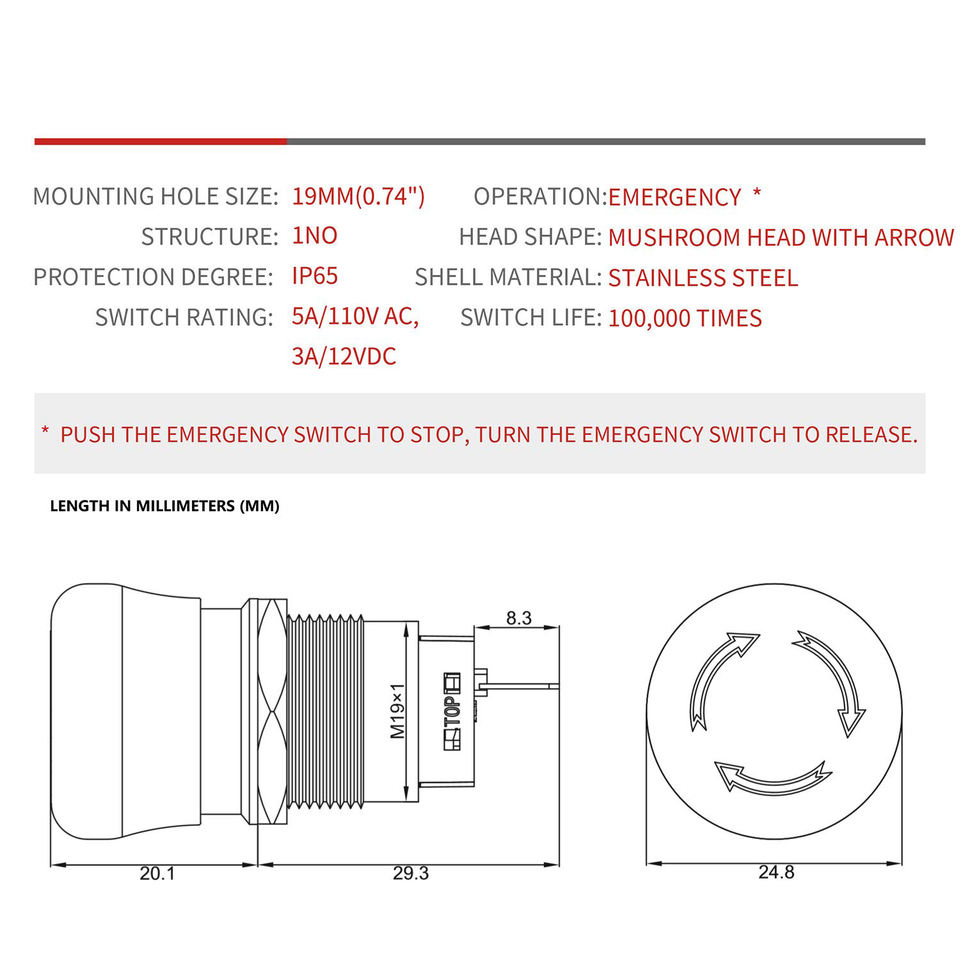 MOUNTING HOLE SIZE: 19MM(0.74")
STRUCTURE: 1NO
PROTECTION DEGREE: IP65
SWITCH RATING: 5A/110V AC, 3A/12VDC

OPERATION: EMERGENCY *
HEAD SHAPE: MUSHROOM HEAD WITH ARROW
SHELL MATERIAL: STAINLESS STEEL
SWITCH LIFE: 100,000 TIMES

* PUSH THE EMERGENCY SWITCH TO STOP, TURN THE EMERGENCY SWITCH TO RELEASE.

LENGTH IN MILLIMETERS (MM)

8.3
M19×1
TOP
20.1
29.3
24.8